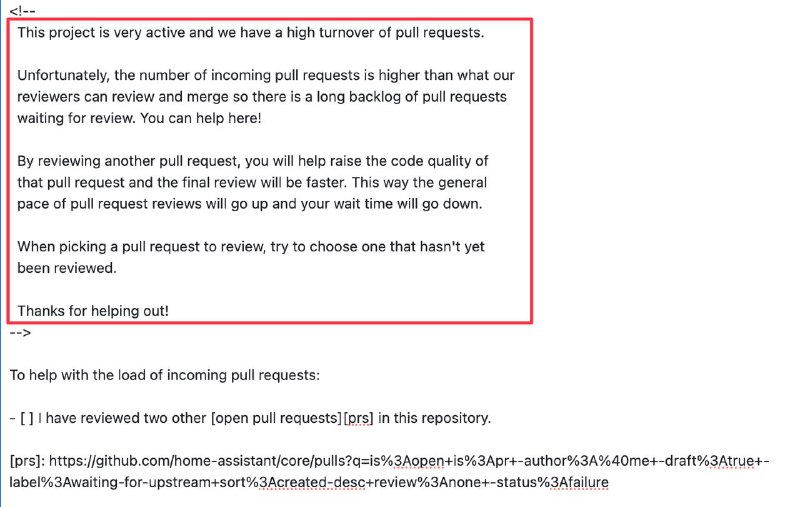 <!--
This project is very active and we have a high turnover of pull requests.

Unfortunately, the number of incoming pull requests is higher than what our reviewers can review and merge so there is a long backlog of pull requests waiting for review. You can help here!

By reviewing another pull request, you will help raise the code quality of that pull request and the final review will be faster. This way the general pace of pull request reviews will go up and your wait time will go down.

When picking a pull request to review, try to choose one that hasn't yet been reviewed.

Thanks for helping out!
-->

To help with the load of incoming pull requests:

- [ ] I have reviewed two other [open pull requests][prs] in this repository.

[prs]: https://github.com/home-assistant/core/pulls?q=is%3Aopen+is%3Apr+-author%3A%40me+-draft%3Atrue+-label%3Awaiting-for-upstream+sort%3Acreated-desc+review%3Anone+-status%3Afailure